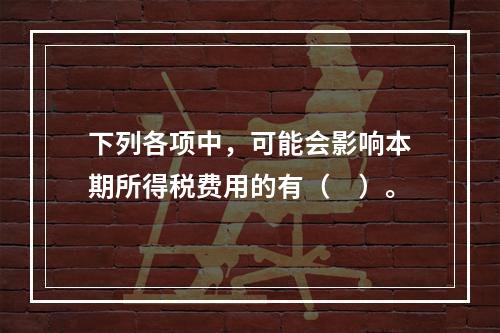 下列各项中，可能会影响本期所得税费用的有（　）。